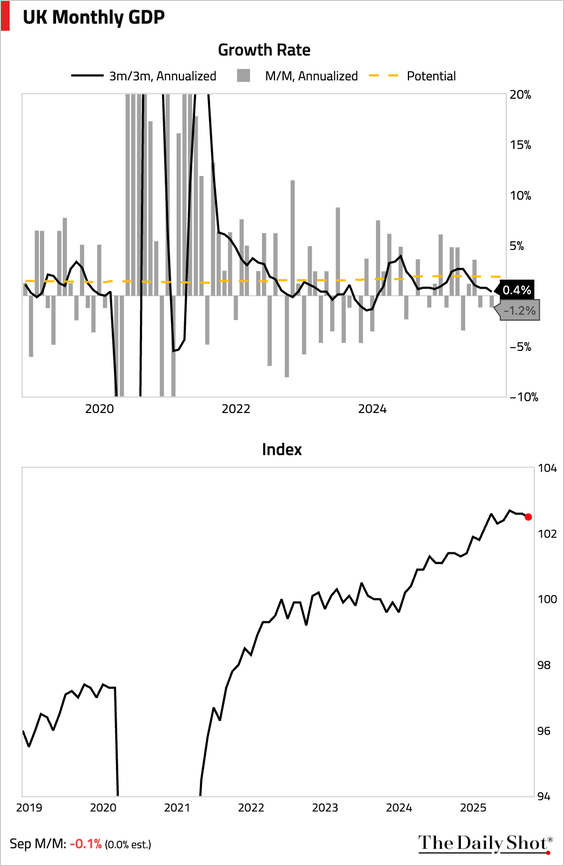 UK Monthly GDP

Growth Rate

3m/3m, Annualized
M/M, Annualized
Potential

20%
15%
10%
5%
0.4%
-1.2%
-5%
-10%

2020
2022
2024

Index

104
102
100
98
96
94

2019
2020
2021
2022
2023
2024
2025

Sep M/M: -0.1% (0.0% est.)

The Daily Shot®